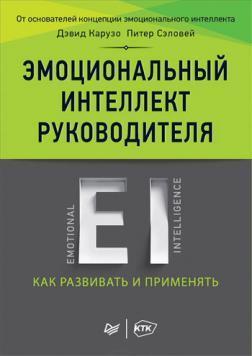 От основателей концепции эмоционального интеллекта
Дэвид Карузо Питер Сэловей

ЭМОЦИОНАЛЬНЫЙ ИНТЕЛЛЕКТ РУКОВОДИТЕЛЯ

EMOTIONAL
EI
INTELLIGENCE

КАК РАЗВИВАТЬ И ПРИМЕНЯТЬ

КТК